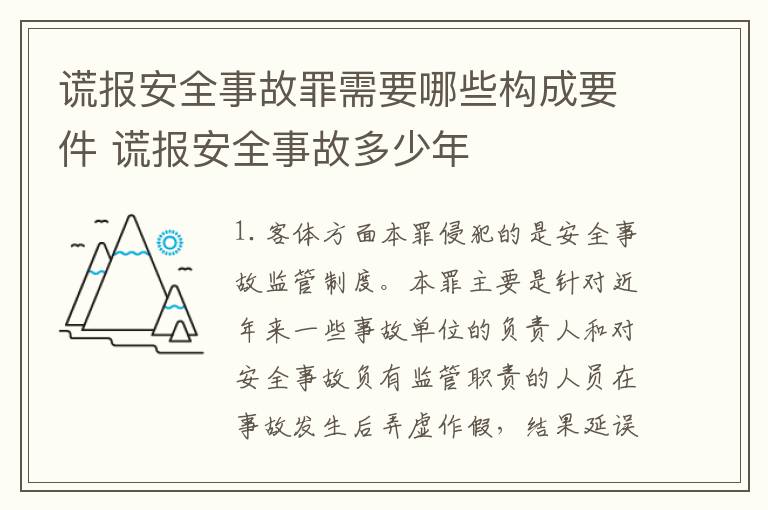 谎报安全事故罪需要哪些构成要件 谎报安全事故多少年

1. 客体方面本罪侵犯的是安全事故监管制度。本罪主要是针对近年来一些事故单位的负责人和对安全事故负有监管职责的人员在事故发生后弄虚作假，结果延误